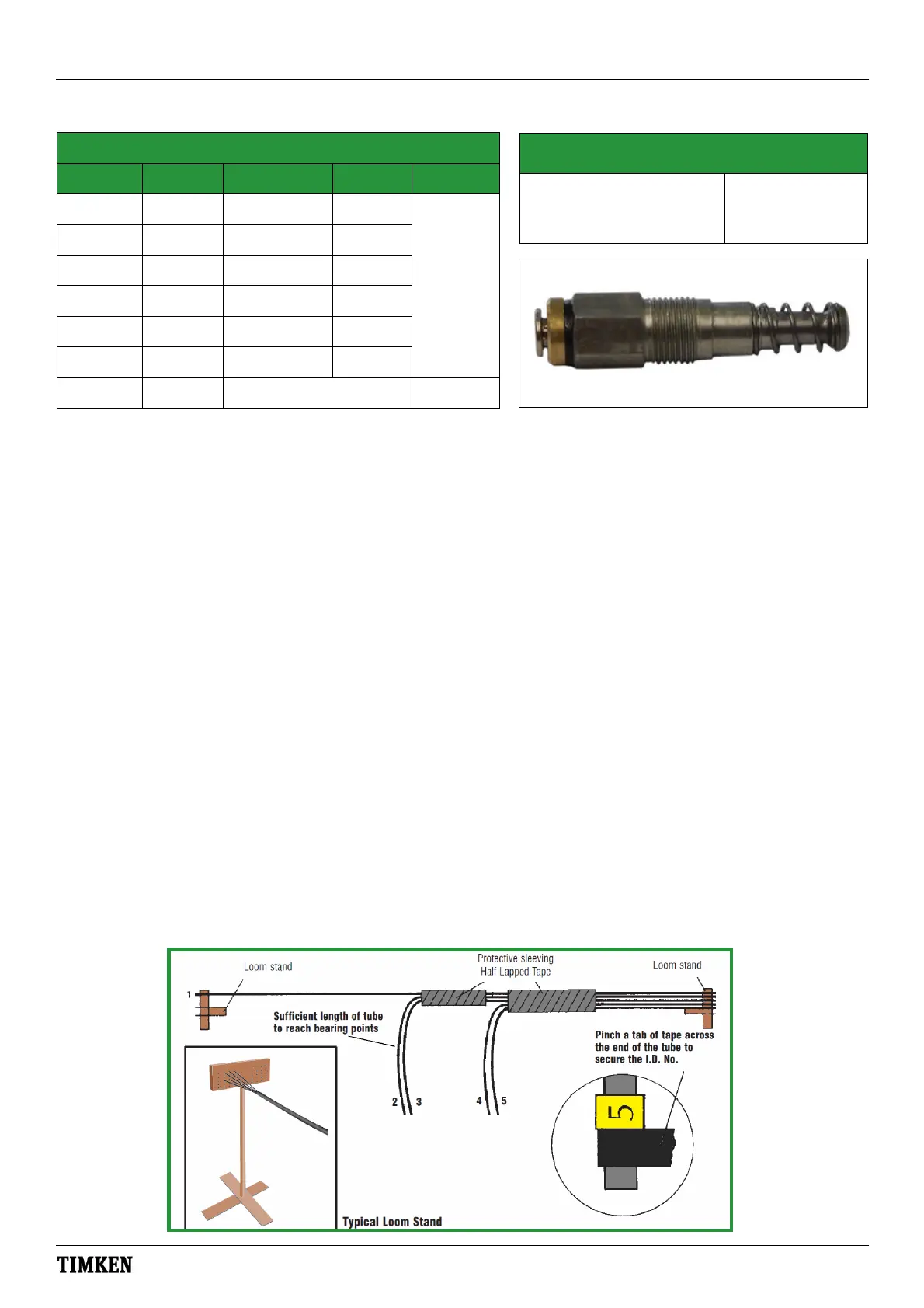 Loom stand

Protective sleeving
Half Lapped Tape

Loom stand

1

Sufficient length of tube to reach bearing points

Pinch a tab of tape across the end of the tube to secure the I.D. No.

2 3

4 5

5

Typical Loom Stand

TIMKEN